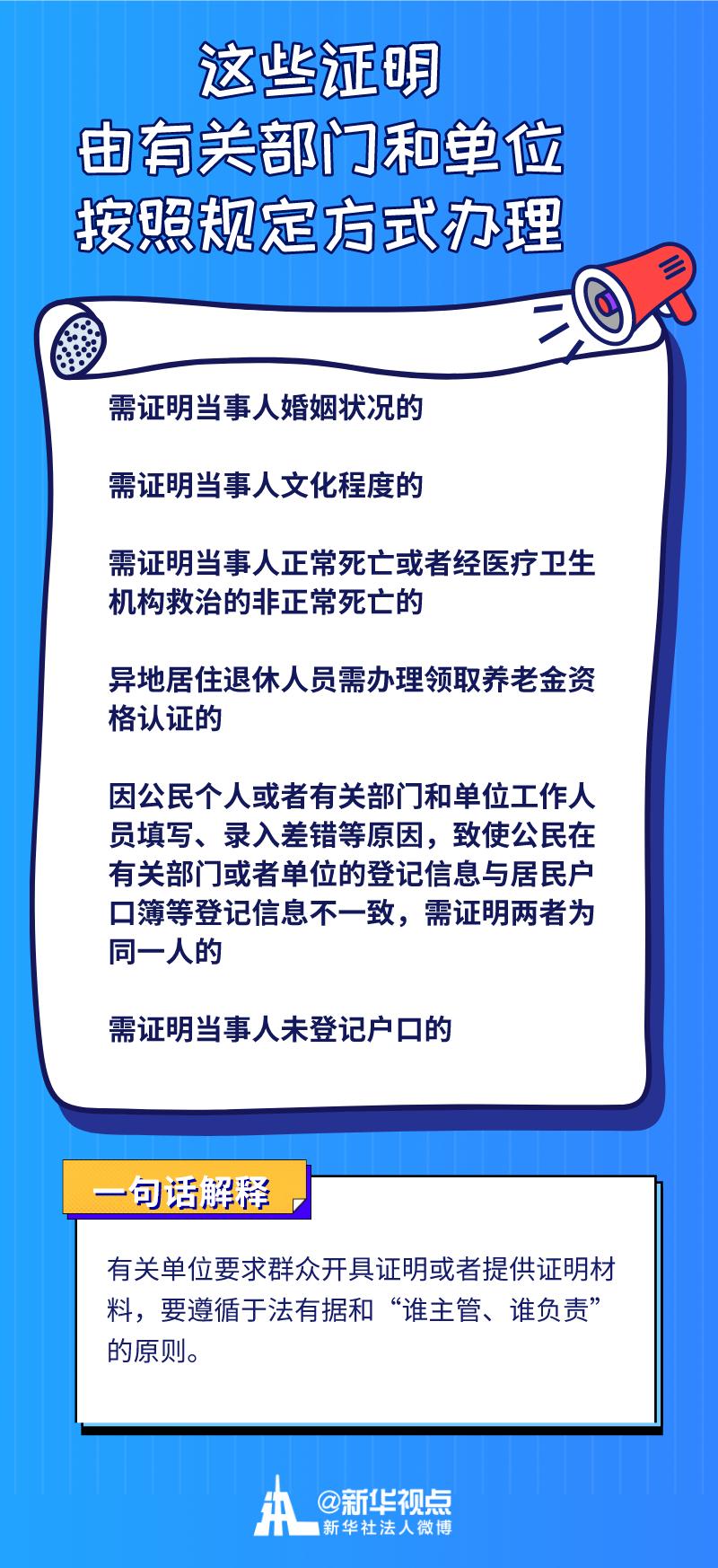 这些证明
由有关部门和单位
按照规定方式办理

需证明当事人婚姻状况的

需证明当事人文化程度的

需证明当事人正常死亡或者经医疗卫生机构救治的非正常死亡的

异地居住退休人员需办理领取养老金资格认证的

因公民个人或者有关部门和单位工作人员填写、录入差错等原因，致使公民在有关部门或者单位的登记信息与居民户口簿等登记信息不一致，需证明两者为同一人的

需证明当事人未登记户口的

一句话解释

有关单位要求群众开具证明或者提供证明材料，要遵循于法有据和“谁主管、谁负责”的原则。

@新华视点
新华社法人微博